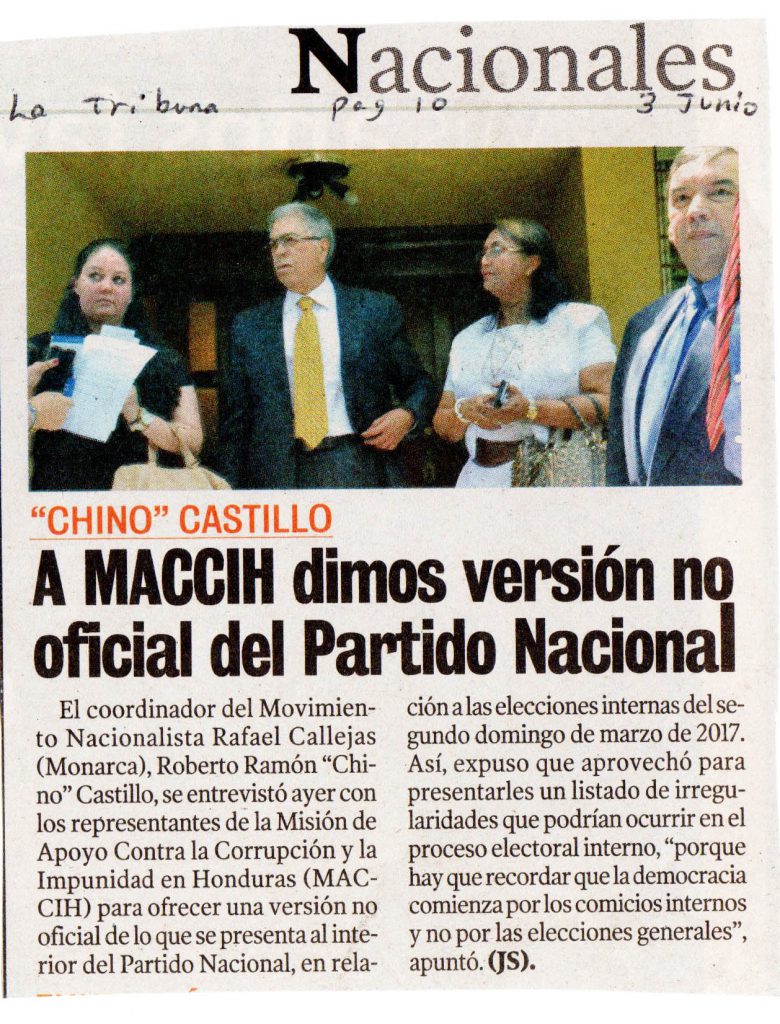 Nacionales

La Tribuna pag 10 3 Junio

"CHINO" CASTILLO

A MACCIH dimos versión no oficial del Partido Nacional

El coordinador del Movimiento Nacionalista Rafael Callejas (Monarca), Roberto Ramón "Chino" Castillo, se entrevistó ayer con los representantes de la Misión de Apoyo Contra la Corrupción y la Impunidad en Honduras (MACCIH) para ofrecer una versión no oficial de lo que se presenta al interior del Partido Nacional, en relación a las elecciones internas del segundo domingo de marzo de 2017. Así, expuso que aprovechó para presentarles un listado de irregularidades que podrían ocurrir en el proceso electoral interno, "porque hay que recordar que la democracia comienza por los comicios internos y no por las elecciones generales", apuntó. (JS).